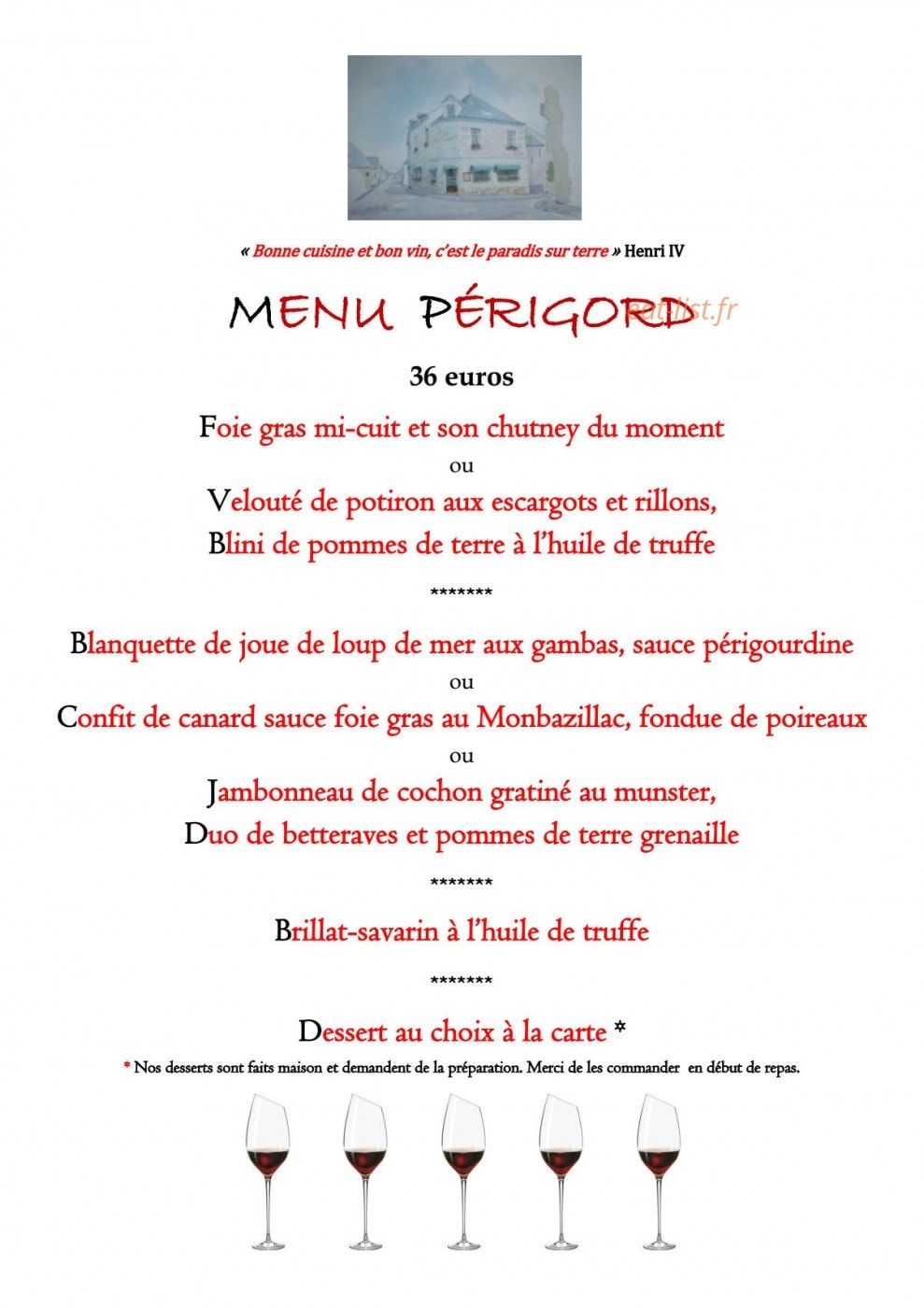 « Bonne cuisine et bon vin, c'est le paradis sur terre » Henri IV

MENU PÉRIGORD

eatlist.fr

36 euros

Foie gras mi-cuit et son chutney du moment
ou
Velouté de potiron aux escargots et rillons,
Blini de pommes de terre à l'huile de truffe

*******

Blanquette de joue de loup de mer aux gambas, sauce périgourdine
ou
Confit de canard sauce foie gras au Monbazillac, fondue de poireaux
ou
Jambonneau de cochon gratiné au munster,
Duo de betteraves et pommes de terre grenaille

*******

Brillat-savarin à l'huile de truffe

*******

Dessert au choix à la carte *

* Nos desserts sont faits maison et demandent de la préparation. Merci de les commander en début de repas.